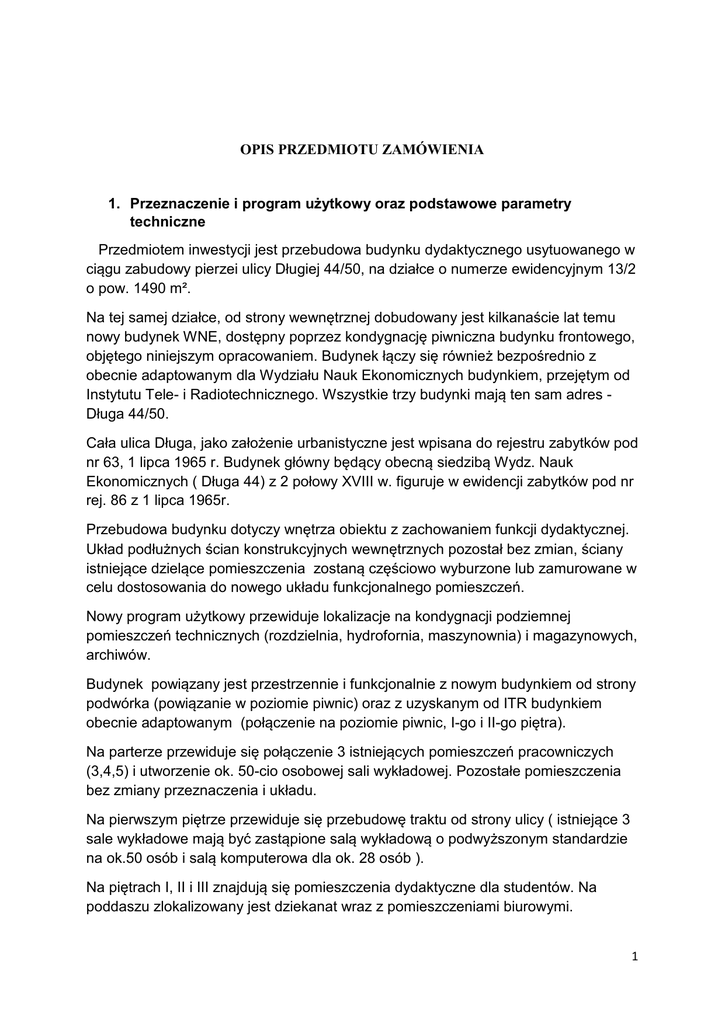 OPIS PRZEDMIOTU ZAMÓWIENIA

1. Przeznaczenie i program użytkowy oraz podstawowe parametry techniczne

Przedmiotem inwestycji jest przebudowa budynku dydaktycznego usytuowanego w ciągu zabudowy pierzei ulicy Długiej 44/50, na działce o numerze ewidencyjnym 13/2 o pow. 1490 m².

Na tej samej działce, od strony wewnętrznej dobudowany jest kilkanaście lat temu nowy budynek WNE, dostępny poprzez kondygnację piwniczna budynku frontowego, objętego niniejszym opracowaniem. Budynek łączy się również bezpośrednio z obecnie adaptowanym dla Wydziału Nauk Ekonomicznych budynkiem, przejętym od Instytutu Tele- i Radiotechnicznego. Wszystkie trzy budynki mają ten sam adres - Długa 44/50.

Cała ulica Długa, jako założenie urbanistyczne jest wpisana do rejestru zabytków pod nr 63, 1 lipca 1965 r. Budynek główny będący obecną siedzibą Wydz. Nauk Ekonomicznych ( Długa 44) z 2 połowy XVIII w. figuruje w ewidencji zabytków pod nr rej. 86 z 1 lipca 1965r.

Przebudowa budynku dotyczy wnętrza obiektu z zachowaniem funkcji dydaktycznej. Układ podłużnych ścian konstrukcyjnych wewnętrznych pozostał bez zmian, ściany istniejące dzielące pomieszczenia zostaną częściowo wyburzone lub zamurowane w celu dostosowania do nowego układu funkcjonalnego pomieszczeń.

Nowy program użytkowy przewiduje lokalizacje na kondygnacji podziemnej pomieszczeń technicznych (rozdzielnia, hydrofornia, maszynownia) i magazynowych, archiwów.

Budynek powiązany jest przestrzennie i funkcjonalnie z nowym budynkiem od strony podwórka (powiązanie w poziomie piwnic) oraz z uzyskanym od ITR budynkiem obecnie adaptowanym (połączenie na poziomie piwnic, I-go i II-go piętra).

Na parterze przewiduje się połączenie 3 istniejących pomieszczeń pracowniczych (3,4,5) i utworzenie ok. 50-cio osobowej sali wykładowej. Pozostałe pomieszczenia bez zmiany przeznaczenia i układu.

Na pierwszym piętrze przewiduje się przebudowę traktu od strony ulicy ( istniejące 3 sale wykładowe mają być zastąpione salą wykładową o podwyższonym standardzie na ok.50 osób i salą komputerowa dla ok. 28 osób ).

Na piętrach I, II i III znajdują się pomieszczenia dydaktyczne dla studentów. Na poddaszu zlokalizowany jest dziekanat wraz z pomieszczeniami biurowymi.

1